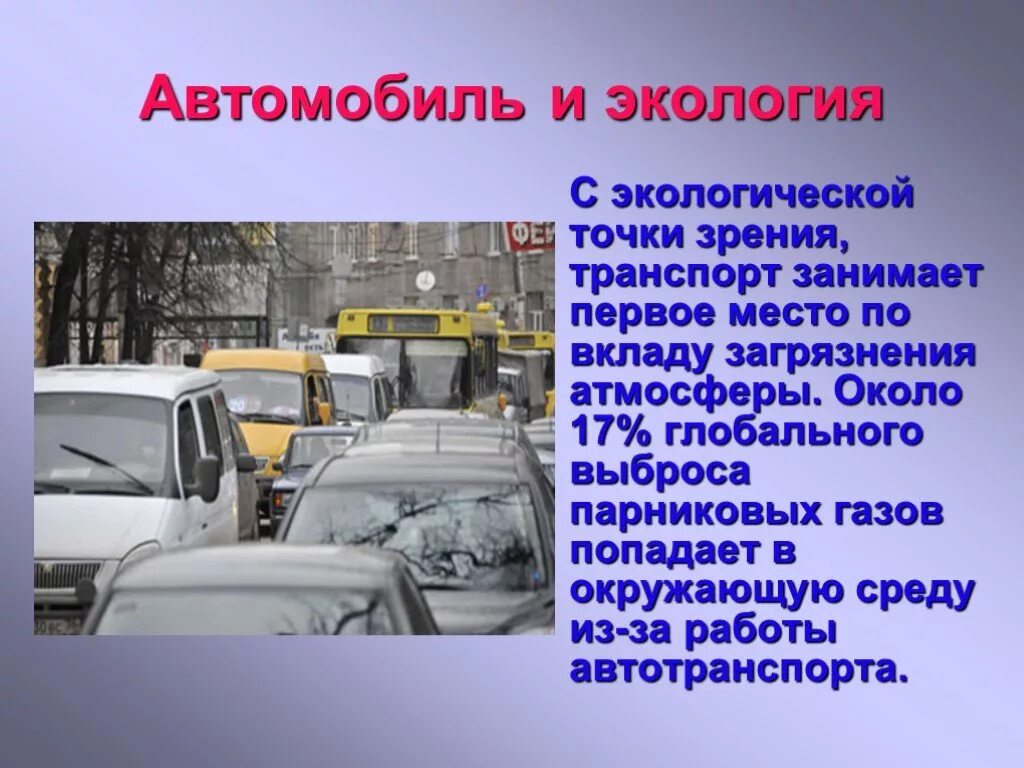 Автомобиль и экология

С экологической точки зрения, транспорт занимает первое место по вкладу загрязнения атмосферы. Около 17% глобального выброса парниковых газов попадает в окружающую среду из-за работы автотранспорта.